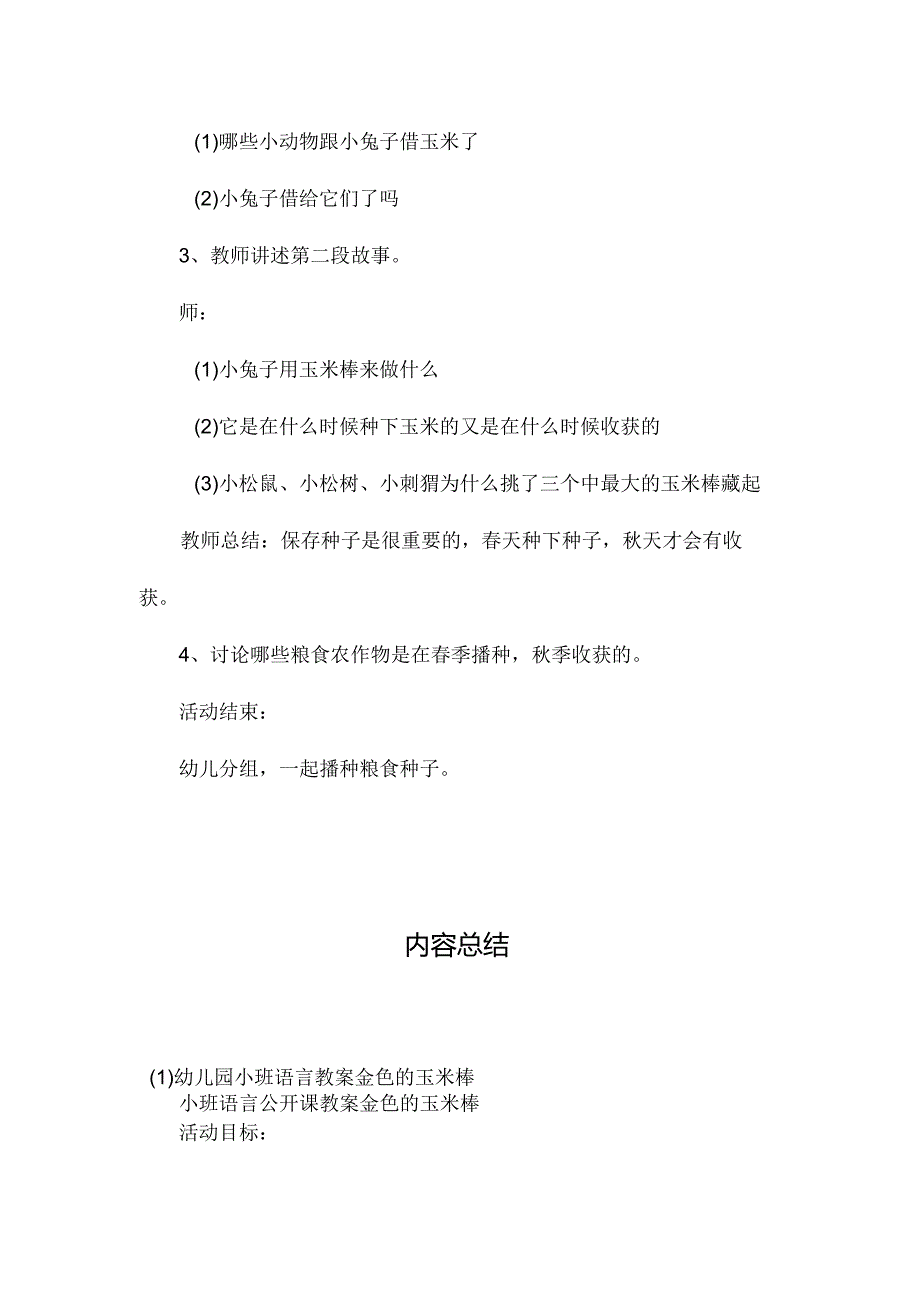 (1)哪些小动物跟小兔子借玉米了

(2)小兔子借给它们了吗

3、教师讲述第二段故事。

师：

(1)小兔子用玉米棒来做什么

(2)它是在什么时候种下玉米的又是在什么时候收获的

(3)小松鼠、小松树、小刺猬为什么挑了三个中最大的玉米棒藏起

教师总结：保存种子是很重要的，春天种下种子，秋天才会有收获。

4、讨论哪些粮食农作物是在春季播种，秋季收获的。

活动结束：

幼儿分组，一起播种粮食种子。

内容总结

(1)幼儿园小班语言教案金色的玉米棒
小班语言公开课教案金色的玉米棒
活动目标：